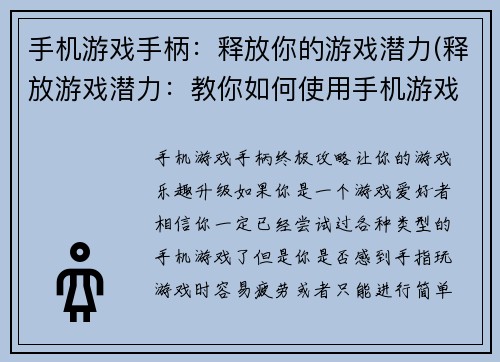 手机游戏手柄：释放你的游戏潜力(释放游戏潜力：教你如何使用手机游戏

手机游戏手柄终极攻略让你的游戏乐趣升级如果你是一个游戏爱好者相信你一定已经尝试过各种类型的手机游戏了但是你是否感到手指玩游戏时容易疲劳或者只能进行简单